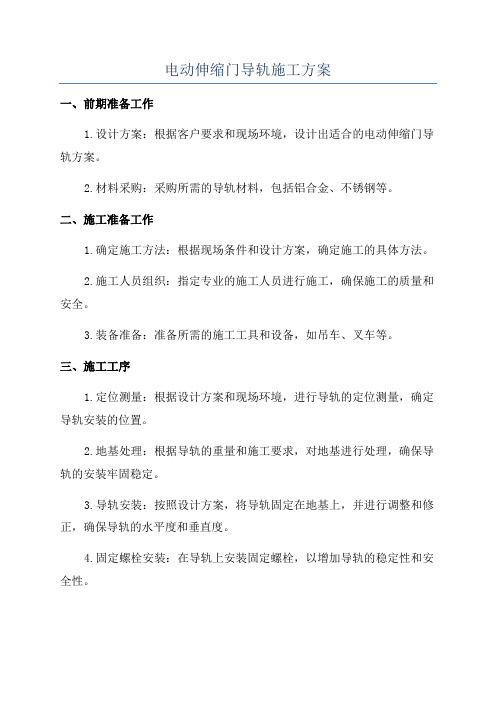 电动伸缩门导轨施工方案

一、前期准备工作

1.设计方案：根据客户要求和现场环境，设计出适合的电动伸缩门导轨方案。

2.材料采购：采购所需的导轨材料，包括铝合金、不锈钢等。

二、施工准备工作

1.确定施工方法：根据现场条件和设计方案，确定施工的具体方法。

2.施工人员组织：指定专业的施工人员进行施工，确保施工的质量和安全。

3.装备准备：准备所需的施工工具和设备，如吊车、叉车等。

三、施工工序

1.定位测量：根据设计方案和现场环境，进行导轨的定位测量，确定导轨安装的位置。

2.地基处理：根据导轨的重量和施工要求，对地基进行处理，确保导轨的安装牢固稳定。

3.导轨安装：按照设计方案，将导轨固定在地基上，并进行调整和修正，确保导轨的水平度和垂直度。

4.固定螺栓安装：在导轨上安装固定螺栓，以增加导轨的稳定性和安全性。